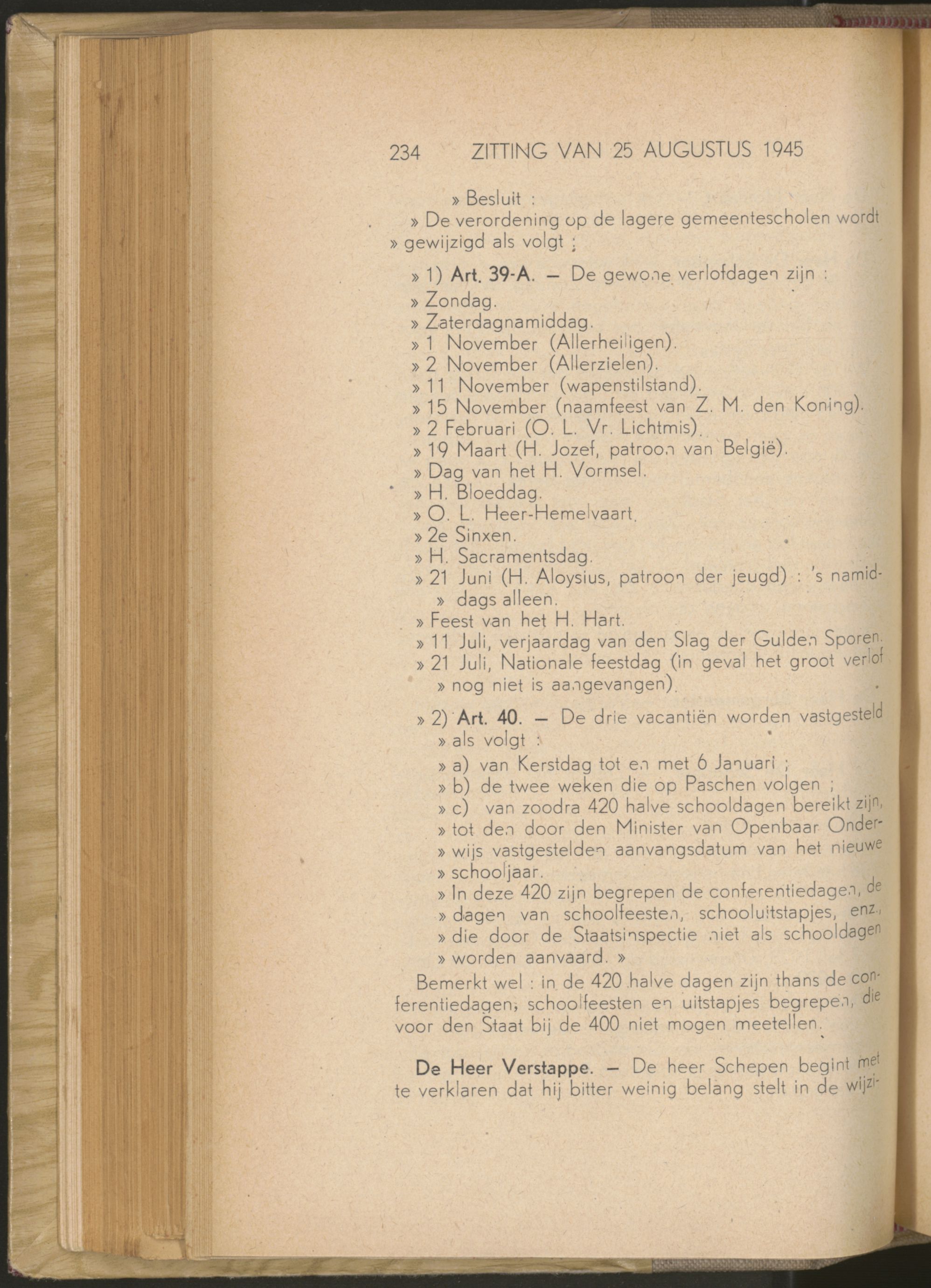 234 ZITTING VAN 25 AUGUSTUS 1945

» Besluit :

» De verordening op de lagere gemeentescholen wordt » gewijzigd als volgt :

» 1) Art. 39-A. — De gewone verlofdagen zijn :
» Zondag.
» Zaterdagnamiddag.
» 1 November (Allerheiligen).
» 2 November (Allerzielen).
» 11 November (wapenstilstand).
» 15 November (naamfeest van Z. M. den Koning).
» 2 Februari (O. L. Vr. Lichtmis).
» 19 Maart (H. Jozef, patroon van België).
» Dag van het H. Vormsel.
» H. Bloeddag.
» O. L. Heer-Hemelvaart.
» 2e Sinxen.
» H. Sacramentsdag.
» 21 Juni (H. Aloysius, patroon der jeugd) : 's namid- » dags alleen.
» Feest van het H. Hart.
» 11 Juli, verjaardag van den Slag der Gulden Sporen.
» 21 Juli, Nationale feestdag (in geval het groot verlof » nog niet is aangevangen).

» 2) Art. 40. — De drie vacantiën worden vastgesteld » als volgt :
» a) van Kerstdag tot en met 6 Januari ;
» b) de twee weken die op Paschen volgen ;
» c) van zoodra 420 halve schooldagen bereikt zijn, » tot den door den Minister van Openbaar Onder- » wijs vastgestelden aanvangsdatum van het nieuwe » schooljaar.
» In deze 420 zijn begrepen de conferentiedagen, de » dagen van schoolfeesten, schooluitstapjes, enz., » die door de Staatsinspectie niet als schooldagen » worden aanvaard. »

Bemerkt wel : in de 420 halve dagen zijn thans de conferentiedagen, schoolfeesten en uitstapjes begrepen, die voor den Staat bij de 400 niet mogen meetellen.

De Heer Verstappe. — De heer Schepen begint met te verklaren dat hij bitter weinig belang stelt in de wijzi-